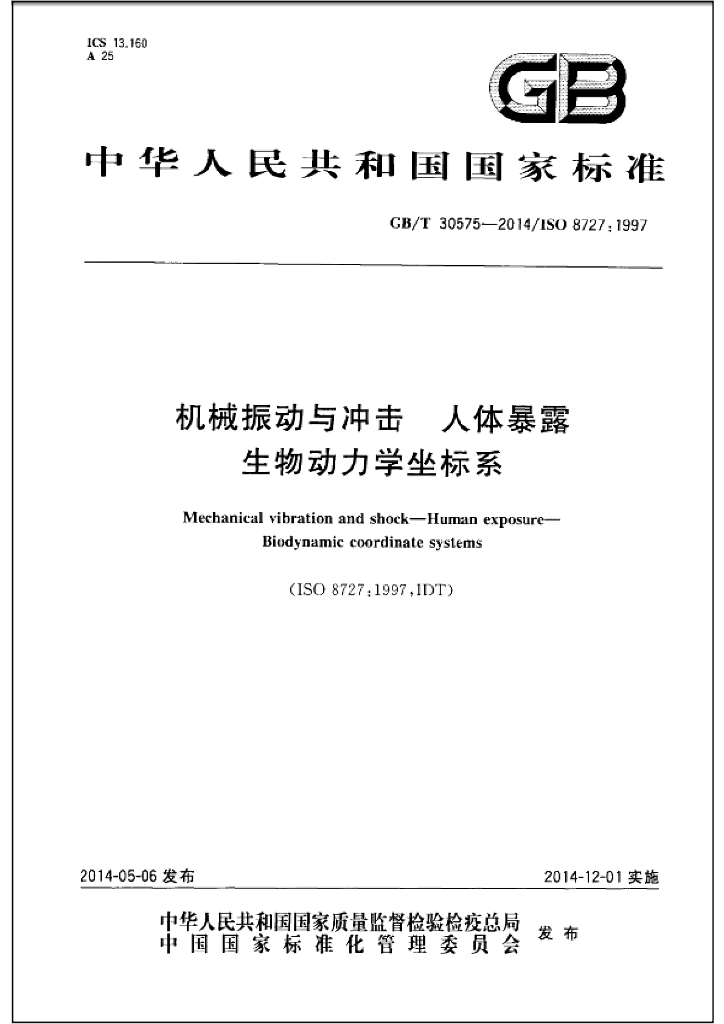 ICS 13.160
A 25

GB

中华人民共和国国家标准

GB/T 30575—2014/ISO 8727:1997

机械振动与冲击 人体暴露
生物动力学坐标系

Mechanical vibration and shock—Human exposure—
Biodynamic coordinate systems

(ISO 8727:1997,IDT)

2014-05-06发布

2014-12-01实施

中华人民共和国国家质量监督检验检疫总局
中国国家标准化管理委员会
发布